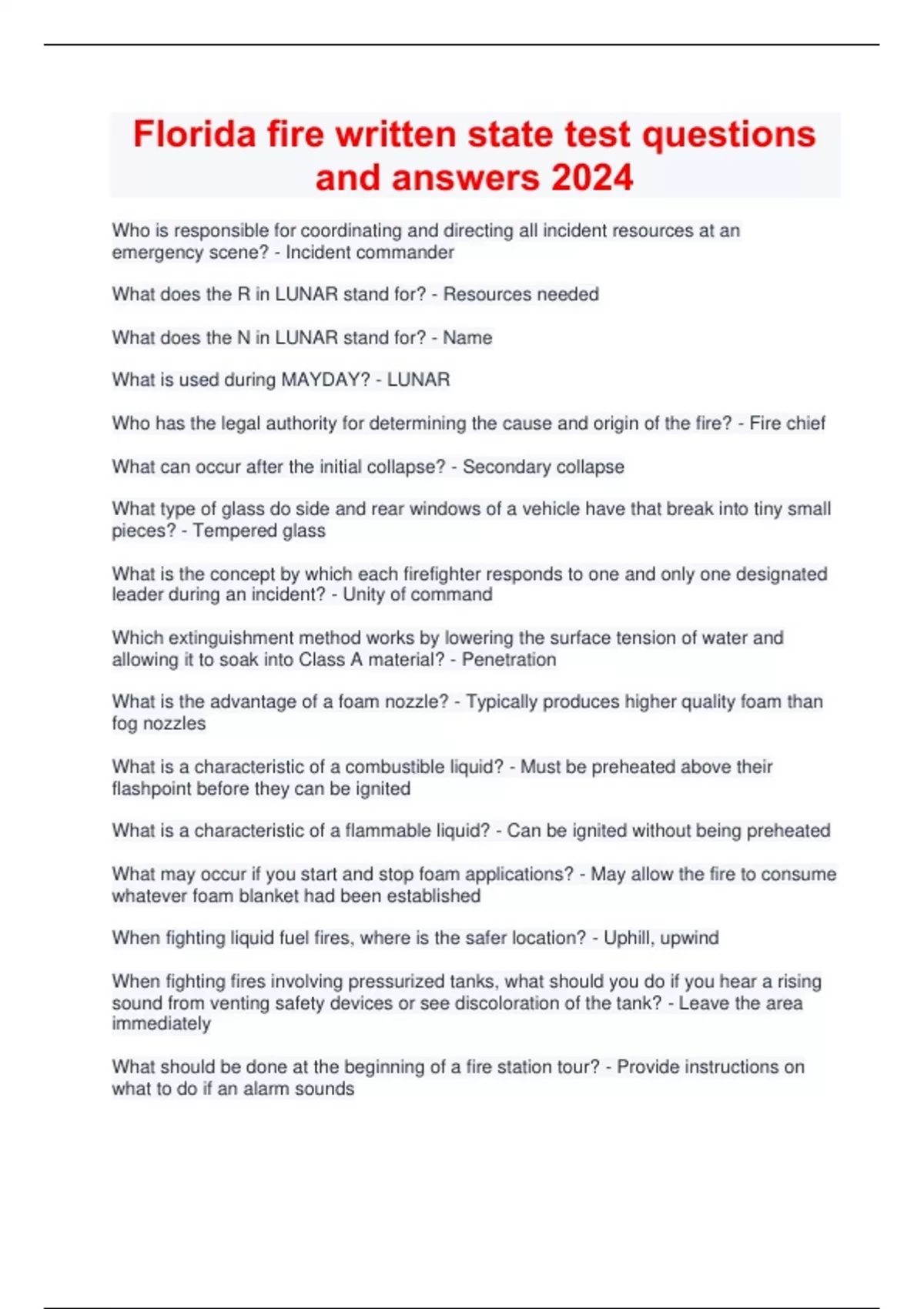 Florida fire written state test questions and answers 2024

Who is responsible for coordinating and directing all incident resources at an emergency scene? - Incident commander

What does the R in LUNAR stand for? - Resources needed

What does the N in LUNAR stand for? - Name

What is used during MAYDAY? - LUNAR

Who has the legal authority for determining the cause and origin of the fire? - Fire chief

What can occur after the initial collapse? - Secondary collapse

What type of glass do side and rear windows of a vehicle have that break into tiny small pieces? - Tempered glass

What is the concept by which each firefighter responds to one and only one designated leader during an incident? - Unity of command

Which extinguishment method works by lowering the surface tension of water and allowing it to soak into Class A material? - Penetration

What is the advantage of a foam nozzle? - Typically produces higher quality foam than fog nozzles

What is a characteristic of a combustible liquid? - Must be preheated above their flashpoint before they can be ignited

What is a characteristic of a flammable liquid? - Can be ignited without being preheated

What may occur if you start and stop foam applications? - May allow the fire to consume whatever foam blanket had been established

When fighting liquid fuel fires, where is the safer location? - Uphill, upwind

When fighting fires involving pressurized tanks, what should you do if you hear a rising sound from venting safety devices or see discoloration of the tank? - Leave the area immediately

What should be done at the beginning of a fire station tour? - Provide instructions on what to do if an alarm sounds